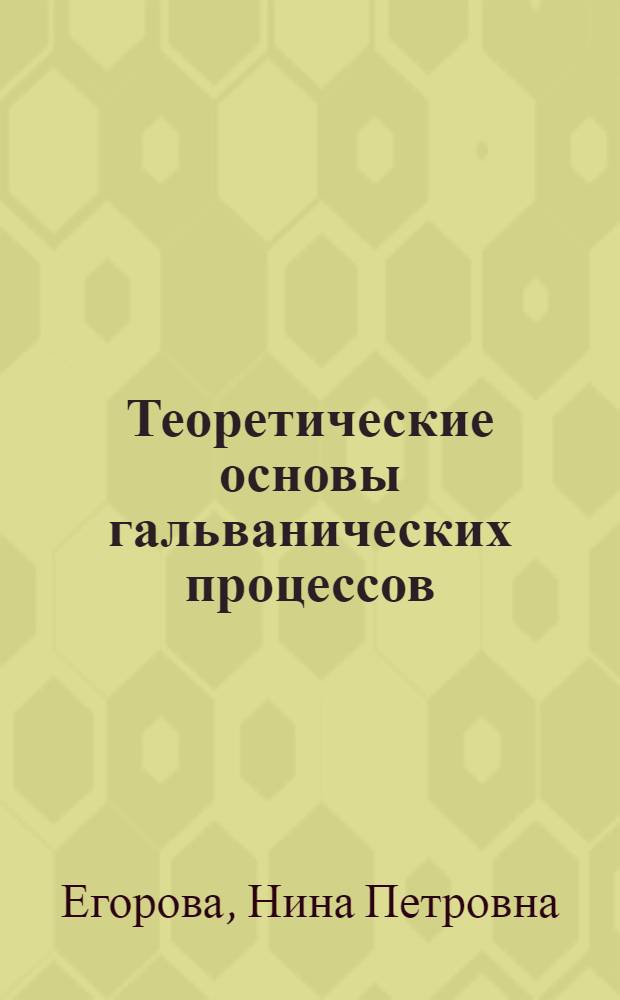 Теоретические основы гальванических процессов

Егорова, Нина Петровна